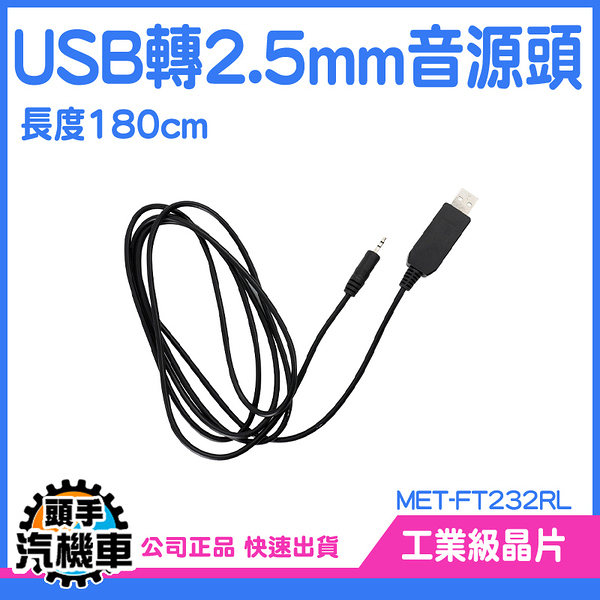 USB轉2.5mm音源頭

長度180cm

MET-FT232RL

頭手
汽機車

公司正品 快速出貨

工業級晶片